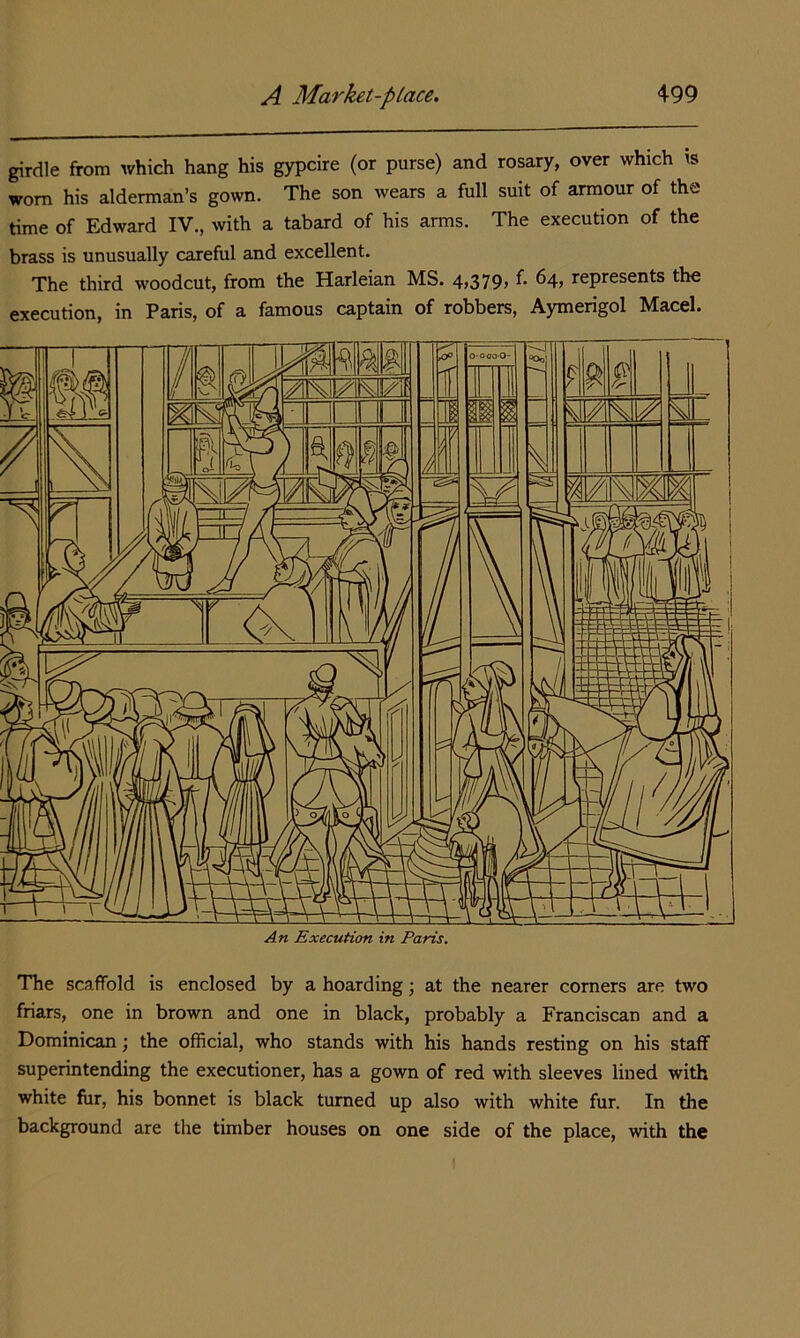 A Market-place. 499

girdle from which hang his gypcire (or purse) and rosary, over which is worn his alderman's gown. The son wears a full suit of armour of the time of Edward IV., with a tabard of his arms. The execution of the brass is unusually careful and excellent.

The third woodcut, from the Harleian MS. 4,379, f. 64, represents the execution, in Paris, of a famous captain of robbers, Aymerigol Macel.

An Execution in Paris.

The scaffold is enclosed by a hoarding; at the nearer corners are two friars, one in brown and one in black, probably a Franciscan and a Dominican; the official, who stands with his hands resting on his staff superintending the executioner, has a gown of red with sleeves lined with white fur, his bonnet is black turned up also with white fur. In the background are the timber houses on one side of the place, with the